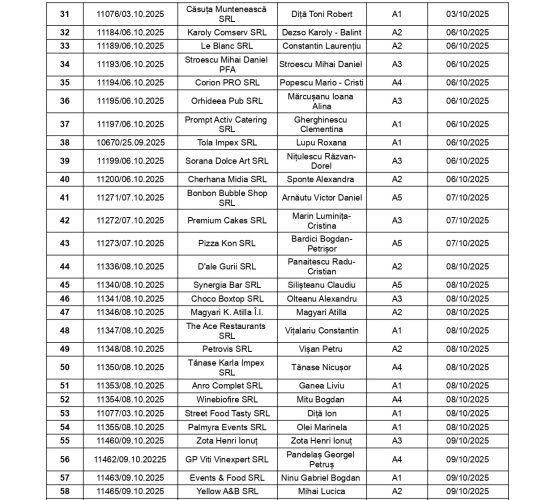 | 31 | 11076/03.10.2025 | Căsuța Muntenească SRL | Diță Toni Robert | A1 | 03/10/2025 |
|---|---|---|---|---|---|
| 32 | 11184/06.10.2025 | Karoly Comserv SRL | Dezso Karoly - Balint | A2 | 06/10/2025 |
| 33 | 11189/06.10.2025 | Le Blanc SRL | Constantin Laurențiu | A2 | 06/10/2025 |
| 34 | 11193/06.10.2025 | Stroescu Mihai Daniel PFA | Stroescu Mihai Daniel | A3 | 06/10/2025 |
| 35 | 11194/06.10.2025 | Corion PRO SRL | Popescu Mario - Cristi | A4 | 06/10/2025 |
| 36 | 11195/06.10.2025 | Orhideea Pub SRL | Mărcușanu Ioana Alina | A3 | 06/10/2025 |
| 37 | 11197/06.10.2025 | Prompt Activ Catering SRL | Gherghinescu Clementina | A1 | 06/10/2025 |
| 38 | 10670/25.09.2025 | Tola Impex SRL | Lupu Roxana | A1 | 06/10/2025 |
| 39 | 11199/06.10.2025 | Sorana Dolce Art SRL | Nițulescu Răzvan-Dorel | A3 | 06/10/2025 |
| 40 | 11200/06.10.2025 | Cherhana Midia SRL | Sponte Alexandra | A2 | 06/10/2025 |
| 41 | 11271/07.10.2025 | Bonbon Bubble Shop SRL | Arnăutu Victor Daniel | A5 | 07/10/2025 |
| 42 | 11272/07.10.2025 | Premium Cakes SRL | Marin Luminița-Cristina | A3 | 07/10/2025 |
| 43 | 11273/07.10.2025 | Pizza Kon SRL | Bardici Bogdan-Petrișor | A5 | 07/10/2025 |
| 44 | 11336/08.10.2025 | D'ale Gurii SRL | Panaitescu Radu-Cristian | A2 | 08/10/2025 |
| 45 | 11340/08.10.2025 | Synergia Bar SRL | Silișteanu Claudiu | A5 | 08/10/2025 |
| 46 | 11341/08.10.2025 | Choco Boxtop SRL | Olteanu Alexandru | A3 | 08/10/2025 |
| 47 | 11346/08.10.2025 | Magyari K. Atilla Î.I. | Magyari Atilla | A2 | 08/10/2025 |
| 48 | 11347/08.10.2025 | The Ace Restaurants SRL | Vițalariu Constantin | A1 | 08/10/2025 |
| 49 | 11348/08.10.2025 | Petrovis SRL | Vișan Petru | A2 | 08/10/2025 |
| 50 | 11350/08.10.2025 | Tănase Karla Impex SRL | Tănase Nicușor | A4 | 08/10/2025 |
| 51 | 11353/08.10.2025 | Anro Complet SRL | Ganea Liviu | A1 | 08/10/2025 |
| 52 | 11354/08.10.2025 | Winebiofire SRL | Mitu Bogdan | A4 | 08/10/2025 |
| 53 | 11077/03.10.2025 | Street Food Tasty SRL | Diță Ion | A1 | 08/10/2025 |
| 54 | 11355/08.10.2025 | Palmyra Events SRL | Olei Marinela | A1 | 08/10/2025 |
| 55 | 11460/09.10.2025 | Zota Henri Ionuț | Zota Henri Ionuț | A3 | 09/10/2025 |
| 56 | 11462/09.10.20225 | GP Viti Vinexpert SRL | Pandelaș Georgel Petruș | A4 | 09/10/2025 |
| 57 | 11463/09.10.2025 | Events & Food SRL | Ninu Gabriel Bogdan | A1 | 09/10/2025 |
| 58 | 11465/09.10.2025 | Yellow A&B SRL | Mihai Lucica | A2 | 09/10/2025 |